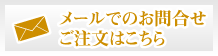 メールでのお問合せ
ご注文はこちら